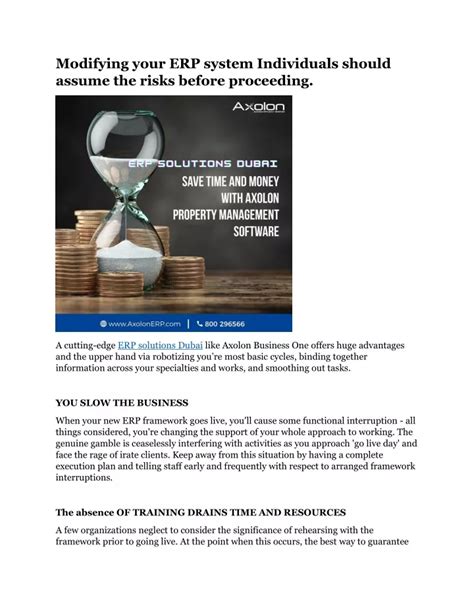 Modifying your ERP system Individuals should assume the risks before proceeding.

Axolon

ERP SOLUTIONS DUBAI
SAVE TIME AND MONEY WITH AXOLON PROPERTY MANAGEMENT SOFTWARE

www.AxolonERP.com | 800 296566

A cutting-edge ERP solutions Dubai like Axolon Business One offers huge advantages and the upper hand via robotizing you're most basic cycles, binding together information across your specialties and works, and smoothing out tasks.

YOU SLOW THE BUSINESS

When your new ERP framework goes live, you'll cause some functional interruption - all things considered, you're changing the support of your whole approach to working. The genuine gamble is ceaselessly interfering with activities as you approach 'go live day' and face the rage of irate clients. Keep away from this situation by having a complete execution plan and telling staff early and frequently with respect to arranged framework interruptions.

The absence OF TRAINING DRAINS TIME AND RESOURCES

A few organizations neglect to consider the significance of rehearsing with the framework prior to going live. At the point when this occurs, the best way to guarantee